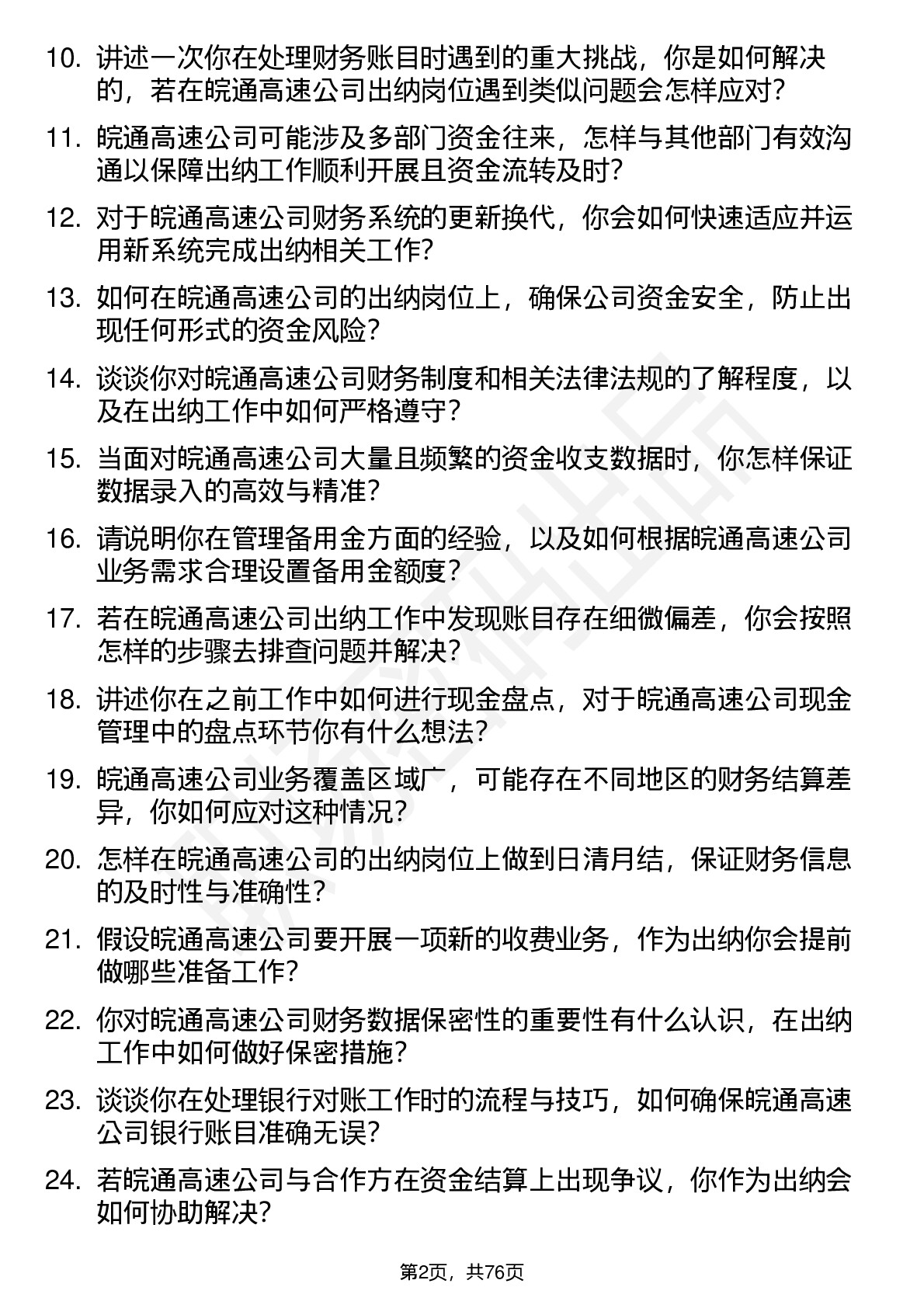 10. 讲述一次你在处理财务账目时遇到的重大挑战，你是如何解决的，若在皖通高速公司出纳岗位遇到类似问题会怎样应对？

11. 皖通高速公司可能涉及多部门资金往来，怎样与其他部门有效沟通以保障出纳工作顺利开展且资金流转及时？

12. 对于皖通高速公司财务系统的更新换代，你会如何快速适应并运用新系统完成出纳相关工作？

13. 如何在皖通高速公司的出纳岗位上，确保公司资金安全，防止出现任何形式的资金风险？

14. 谈谈你对皖通高速公司财务制度和相关法律法规的了解程度，以及在出纳工作中如何严格遵守？

15. 当面对皖通高速公司大量且频繁的资金收支数据时，你怎样保证数据录入的高效与精准？

16. 请说明你在管理备用金方面的经验，以及如何根据皖通高速公司业务需求合理设置备用金额度？

17. 若在皖通高速公司出纳工作中发现账目存在细微偏差，你会按照怎样的步骤去排查问题并解决？

18. 讲述你在之前工作中如何进行现金盘点，对于皖通高速公司现金管理中的盘点环节你有什么想法？

19. 皖通高速公司业务覆盖区域广，可能存在不同地区的财务结算差异，你如何应对这种情况？

20. 怎样在皖通高速公司的出纳岗位上做到日清月结，保证财务信息的及时性与准确性？

21. 假设皖通高速公司要开展一项新的收费业务，作为出纳你会提前做哪些准备工作？

22. 你对皖通高速公司财务数据保密性的重要性有什么认识，在出纳工作中如何做好保密措施？

23. 谈谈你在处理银行对账工作时的流程与技巧，如何确保皖通高速公司银行账目准确无误？

24. 若皖通高速公司与合作方在资金结算上出现争议，你作为出纳会如何协助解决？

第2页，共76页